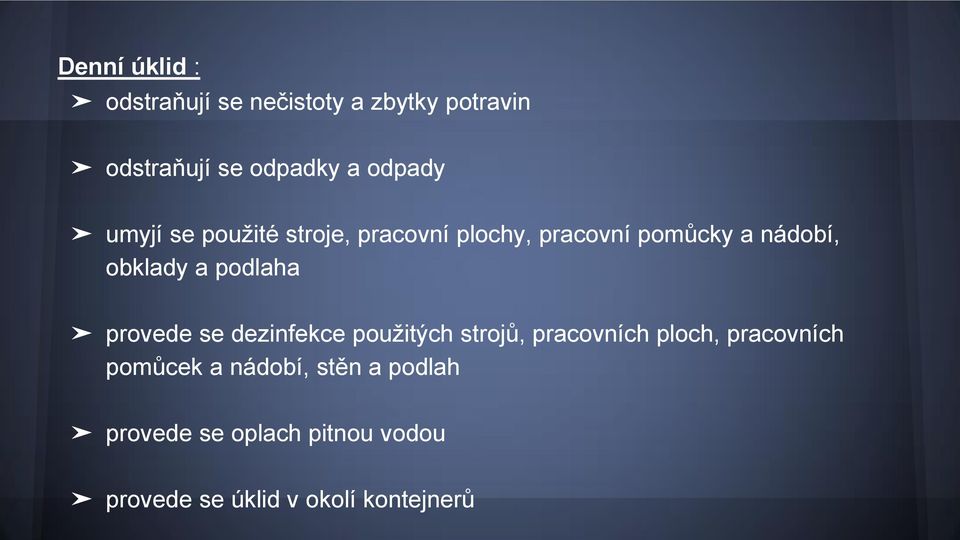 Denní úklid :

➤ odstraňují se nečistoty a zbytky potravin

➤ odstraňují se odpadky a odpady

➤ umyjí se použité stroje, pracovní plochy, pracovní pomůcky a nádobí, obklady a podlaha

➤ provede se dezinfekce použitých strojů, pracovních ploch, pracovních pomůcek a nádobí, stěn a podlah

➤ provede se oplach pitnou vodou

➤ provede se úklid v okolí kontejnerů